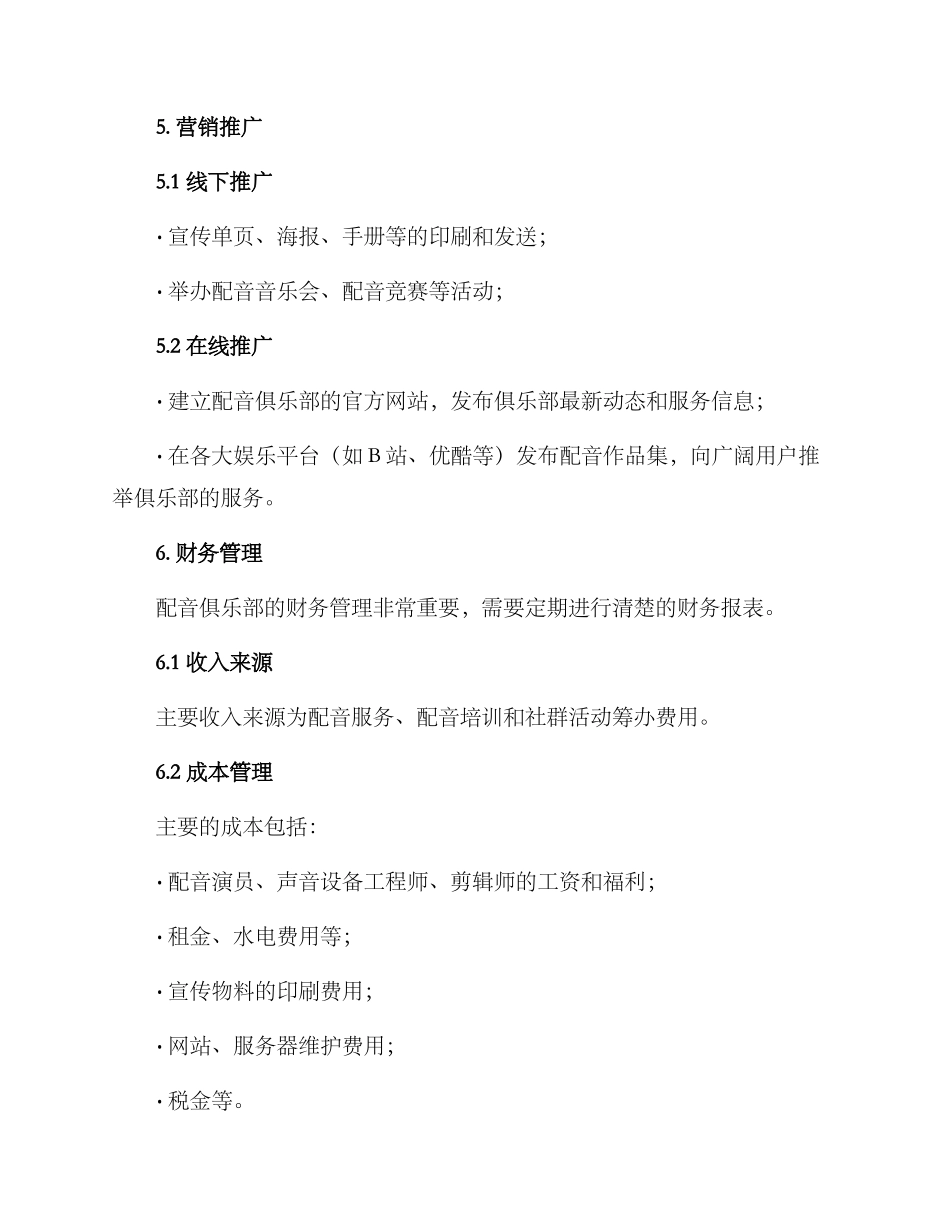 5. 营销推广

5.1 线下推广

· 宣传单页、海报、手册等的印刷和发送；

· 举办配音音乐会、配音竞赛等活动；

5.2 在线推广

· 建立配音俱乐部的官方网站，发布俱乐部最新动态和服务信息；

· 在各大娱乐平台（如 B 站、优酷等）发布配音作品集，向广阔用户推举俱乐部的服务。

6. 财务管理

配音俱乐部的财务管理非常重要，需要定期进行清楚的财务报表。

6.1 收入来源

主要收入来源为配音服务、配音培训和社群活动筹办费用。

6.2 成本管理

主要的成本包括：

· 配音演员、声音设备工程师、剪辑师的工资和福利；

· 租金、水电费用等；

· 宣传物料的印刷费用；

· 网站、服务器维护费用；

· 税金等。